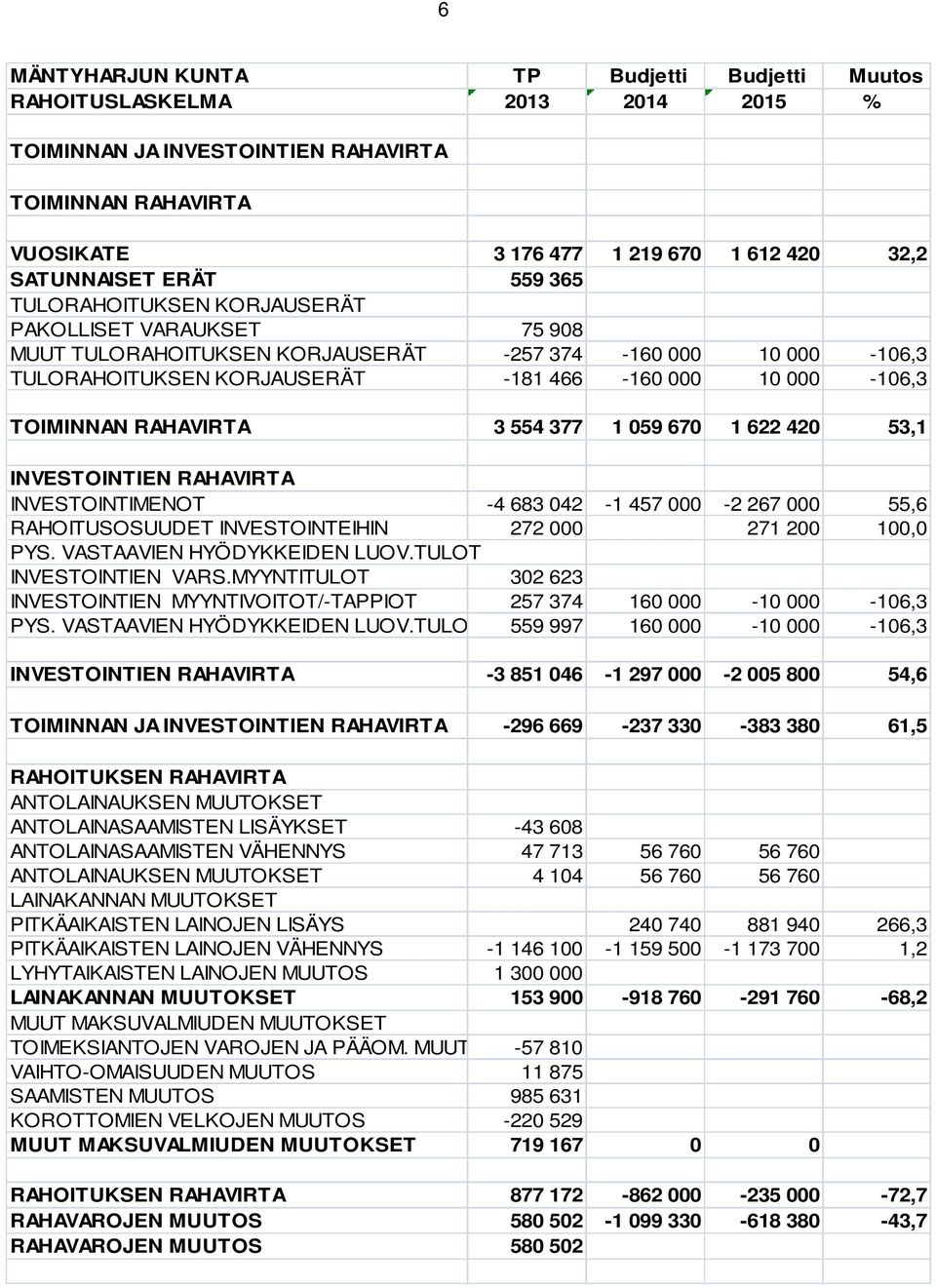 6

| MÄNTYHARJUN KUNTA | TP | Budjetti | Budjetti | Muutos |
|---|---|---|---|---|
| RAHOITUSLASKELMA | 2013 | 2014 | 2015 | % |
| TOIMINNAN JA INVESTOINTIEN RAHAVIRTA | | | | |
| TOIMINNAN RAHAVIRTA | | | | |
| VUOSIKATE | 3 176 477 | 1 219 670 | 1 612 420 | 32,2 |
| SATUNNAISET ERÄT | 559 365 | | | |
| TULORAHOITUKSEN KORJAUSERÄT | | | | |
| PAKOLLISET VARAUKSET | 75 908 | | | |
| MUUT TULORAHOITUKSEN KORJAUSERÄT | -257 374 | -160 000 | 10 000 | -106,3 |
| TULORAHOITUKSEN KORJAUSERÄT | -181 466 | -160 000 | 10 000 | -106,3 |
| TOIMINNAN RAHAVIRTA | 3 554 377 | 1 059 670 | 1 622 420 | 53,1 |
| INVESTOINTIEN RAHAVIRTA | | | | |
| INVESTOINTIMENOT | -4 683 042 | -1 457 000 | -2 267 000 | 55,6 |
| RAHOITUSOSUUDET INVESTOINTEIHIN | 272 000 | | 271 200 | 100,0 |
| PYS. VASTAAVIEN HYÖDYKKEIDEN LUOV.TULOT | | | | |
| INVESTOINTIEN VARS.MYYNTITULOT | 302 623 | | | |
| INVESTOINTIEN MYYNTIVOITOT/-TAPPIOT | 257 374 | 160 000 | -10 000 | -106,3 |
| PYS. VASTAAVIEN HYÖDYKKEIDEN LUOV.TULO | 559 997 | 160 000 | -10 000 | -106,3 |
| INVESTOINTIEN RAHAVIRTA | -3 851 046 | -1 297 000 | -2 005 800 | 54,6 |
| TOIMINNAN JA INVESTOINTIEN RAHAVIRTA | -296 669 | -237 330 | -383 380 | 61,5 |
| RAHOITUKSEN RAHAVIRTA | | | | |
| ANTOLAINAUKSEN MUUTOKSET | | | | |
| ANTOLAINASAAMISTEN LISÄYKSET | -43 608 | | | |
| ANTOLAINASAAMISTEN VÄHENNYS | 47 713 | 56 760 | 56 760 | |
| ANTOLAINAUKSEN MUUTOKSET | 4 104 | 56 760 | 56 760 | |
| LAINAKANNAN MUUTOKSET | | | | |
| PITKÄAIKAISTEN LAINOJEN LISÄYS | | 240 740 | 881 940 | 266,3 |
| PITKÄAIKAISTEN LAINOJEN VÄHENNYS | -1 146 100 | -1 159 500 | -1 173 700 | 1,2 |
| LYHYTAIKAISTEN LAINOJEN MUUTOS | 1 300 000 | | | |
| LAINAKANNAN MUUTOKSET | 153 900 | -918 760 | -291 760 | -68,2 |
| MUUT MAKSUVALMIUDEN MUUTOKSET | | | | |
| TOIMEKSIANTOJEN VAROJEN JA PÄÄOM. MUUT | -57 810 | | | |
| VAIHTO-OMAISUUDEN MUUTOS | 11 875 | | | |
| SAAMISTEN MUUTOS | 985 631 | | | |
| KOROTTOMIEN VELKOJEN MUUTOS | -220 529 | | | |
| MUUT MAKSUVALMIUDEN MUUTOKSET | 719 167 | 0 | 0 | |
| RAHOITUKSEN RAHAVIRTA | 877 172 | -862 000 | -235 000 | -72,7 |
| RAHAVAROJEN MUUTOS | 580 502 | -1 099 330 | -618 380 | -43,7 |
| RAHAVAROJEN MUUTOS | 580 502 | | | |